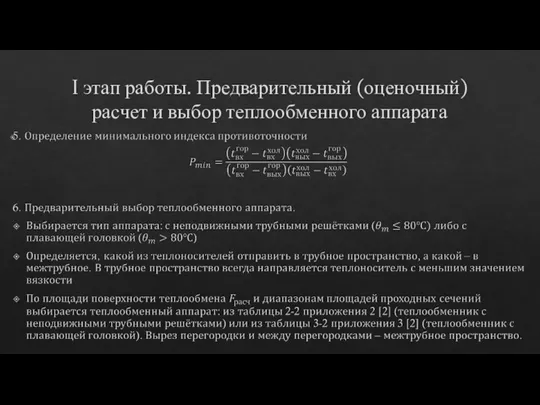 I этап работы. Предварительный (оценочный) расчет и выбор теплообменного аппарата

5. Определение минимального индекса противоточности

$P_{min} = \frac{(t_{вх}^{гор} - t_{вх}^{хол})(t_{вых}^{хол} - t_{вых}^{гор})}{(t_{вх}^{гор} - t_{вых}^{гор})(t_{вых}^{хол} - t_{вх}^{хол})}$

6. Предварительный выбор теплообменного аппарата.

Выбирается тип аппарата: с неподвижными трубными решётками ($\theta_m \leq 80°C$) либо с плавающей головкой ($\theta_m > 80°C$)

Определяется, какой из теплоносителей отправить в трубное пространство, а какой – в межтрубное. В трубное пространство всегда направляется теплоноситель с меньшим значением вязкости

По площади поверхности теплообмена $F_{расч}$ и диапазонам площадей проходных сечений выбирается теплообменный аппарат: из таблицы 2-2 приложения 2 [2] (теплообменник с неподвижными трубными решётками) или из таблицы 3-2 приложения 3 [2] (теплообменник с плавающей головкой). Вырез перегородки и между перегородками – межтрубное пространство.